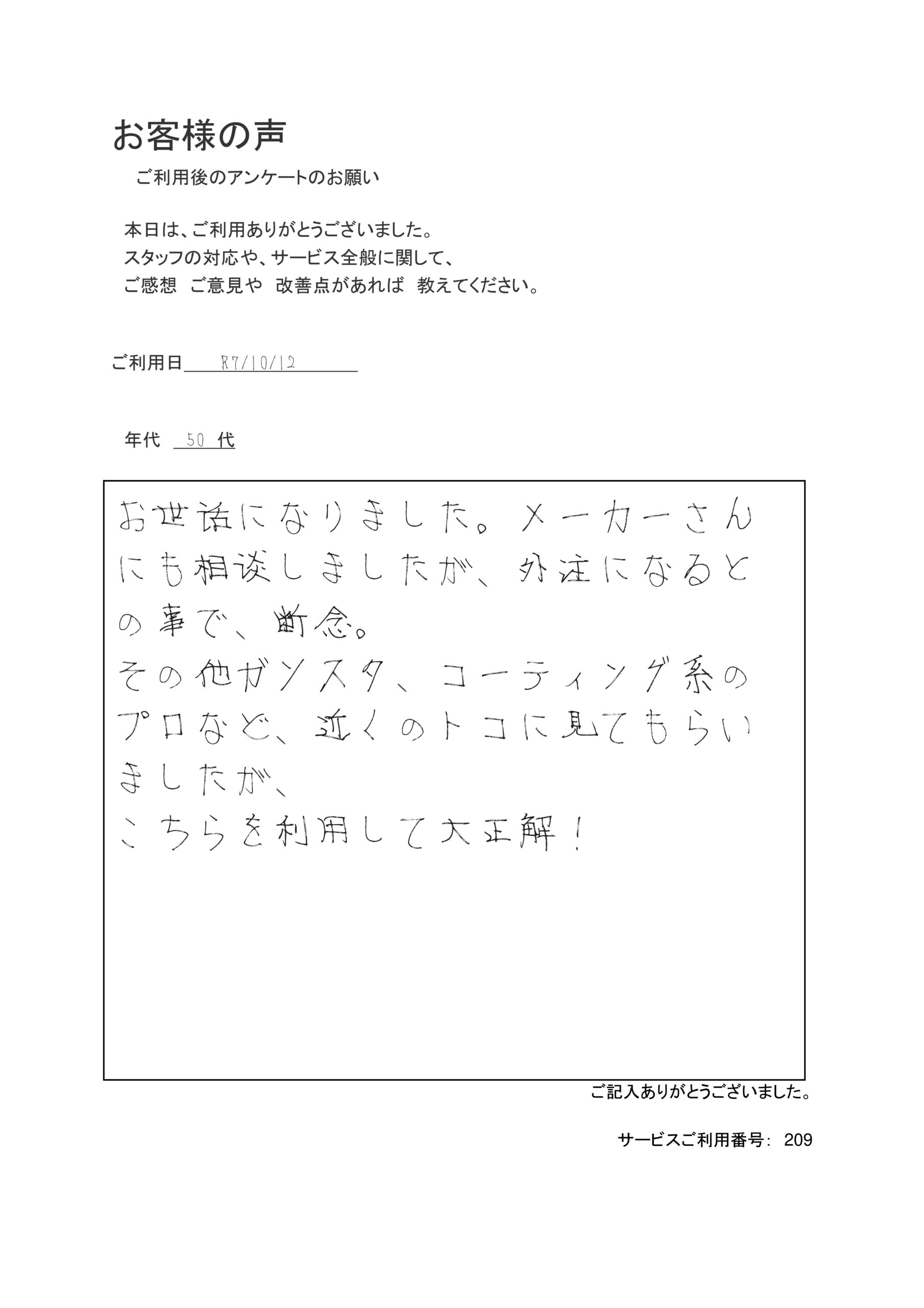 お客様の声

ご利用後のアンケートのお願い

本日は、ご利用ありがとうございました。
スタッフの対応や、サービス全般に関して、
ご感想　ご意見や　改善点があれば　教えてください。

ご利用日 R7/10/12

年代 50 代

お世話になりました。メーカーさんにも相談しましたが、外注になるとの事で、断念。
その他ガソスタ、コーティング系のプロなど、近くのトコに見てもらいましたが、
こちらを利用して大正解！

ご記入ありがとうございました。

サービスご利用番号: 209